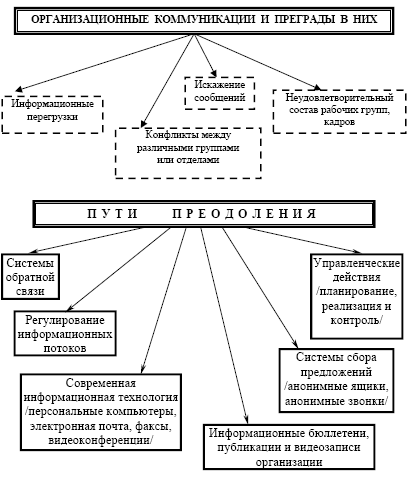 ОРГАНИЗАЦИОННЫЕ КОММУНИКАЦИИ И ПРЕГРАДЫ В НИХ

Информационные перегрузки

Конфликты между различными группами или отделами

Искажение сообщений

Неудовлетворительный состав рабочих групп, кадров

ПУТИ ПРЕОДОЛЕНИЯ

Системы обратной связи

Регулирование информационных потоков

Современная информационная технология /персональные компьютеры, электронная почта, факсы, видеоконференции/

Информационные бюллетени, публикации и видеозаписи организации

Системы сбора предложений /анонимные ящики, анонимные звонки/

Управленческие действия /планирование, реализация и контроль/